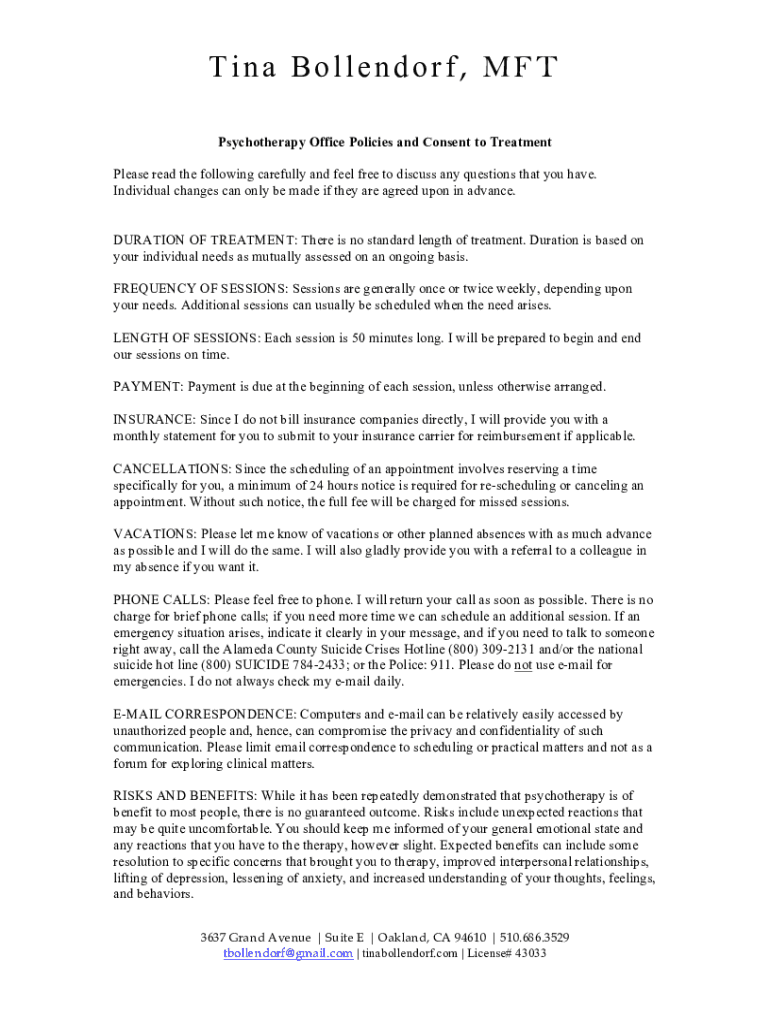 Tina Bollendorf, MFT

Psychotherapy Office Policies and Consent to Treatment

Please read the following carefully and feel free to discuss any questions that you have. Individual changes can only be made if they are agreed upon in advance.

DURATION OF TREATMENT: There is no standard length of treatment. Duration is based on your individual needs as mutually assessed on an ongoing basis.

FREQUENCY OF SESSIONS: Sessions are generally once or twice weekly, depending upon your needs. Additional sessions can usually be scheduled when the need arises.

LENGTH OF SESSIONS: Each session is 50 minutes long. I will be prepared to begin and end our sessions on time.

PAYMENT: Payment is due at the beginning of each session, unless otherwise arranged.

INSURANCE: Since I do not bill insurance companies directly, I will provide you with a monthly statement for you to submit to your insurance carrier for reimbursement if applicable.

CANCELLATIONS: Since the scheduling of an appointment involves reserving a time specifically for you, a minimum of 24 hours notice is required for re-scheduling or canceling an appointment. Without such notice, the full fee will be charged for missed sessions.

VACATIONS: Please let me know of vacations or other planned absences with as much advance as possible and I will do the same. I will also gladly provide you with a referral to a colleague in my absence if you want it.

PHONE CALLS: Please feel free to phone. I will return your call as soon as possible. There is no charge for brief phone calls; if you need more time we can schedule an additional session. If an emergency situation arises, indicate it clearly in your message, and if you need to talk to someone right away, call the Alameda County Suicide Crises Hotline (800) 309-2131 and/or the national suicide hot line (800) SUICIDE 784-2433; or the Police: 911. Please do not use e-mail for emergencies. I do not always check my e-mail daily.

E-MAIL CORRESPONDENCE: Computers and e-mail can be relatively easily accessed by unauthorized people and, hence, can compromise the privacy and confidentiality of such communication. Please limit email correspondence to scheduling or practical matters and not as a forum for exploring clinical matters.

RISKS AND BENEFITS: While it has been repeatedly demonstrated that psychotherapy is of benefit to most people, there is no guaranteed outcome. Risks include unexpected reactions that may be quite uncomfortable. You should keep me informed of your general emotional state and any reactions that you have to the therapy, however slight. Expected benefits can include some resolution to specific concerns that brought you to therapy, improved interpersonal relationships, lifting of depression, lessening of anxiety, and increased understanding of your thoughts, feelings, and behaviors.

3637 Grand Avenue | Suite E | Oakland, CA 94610 | 510.686.3529
tbollendorf@gmail.com | tinabollendorf.com | License# 43033